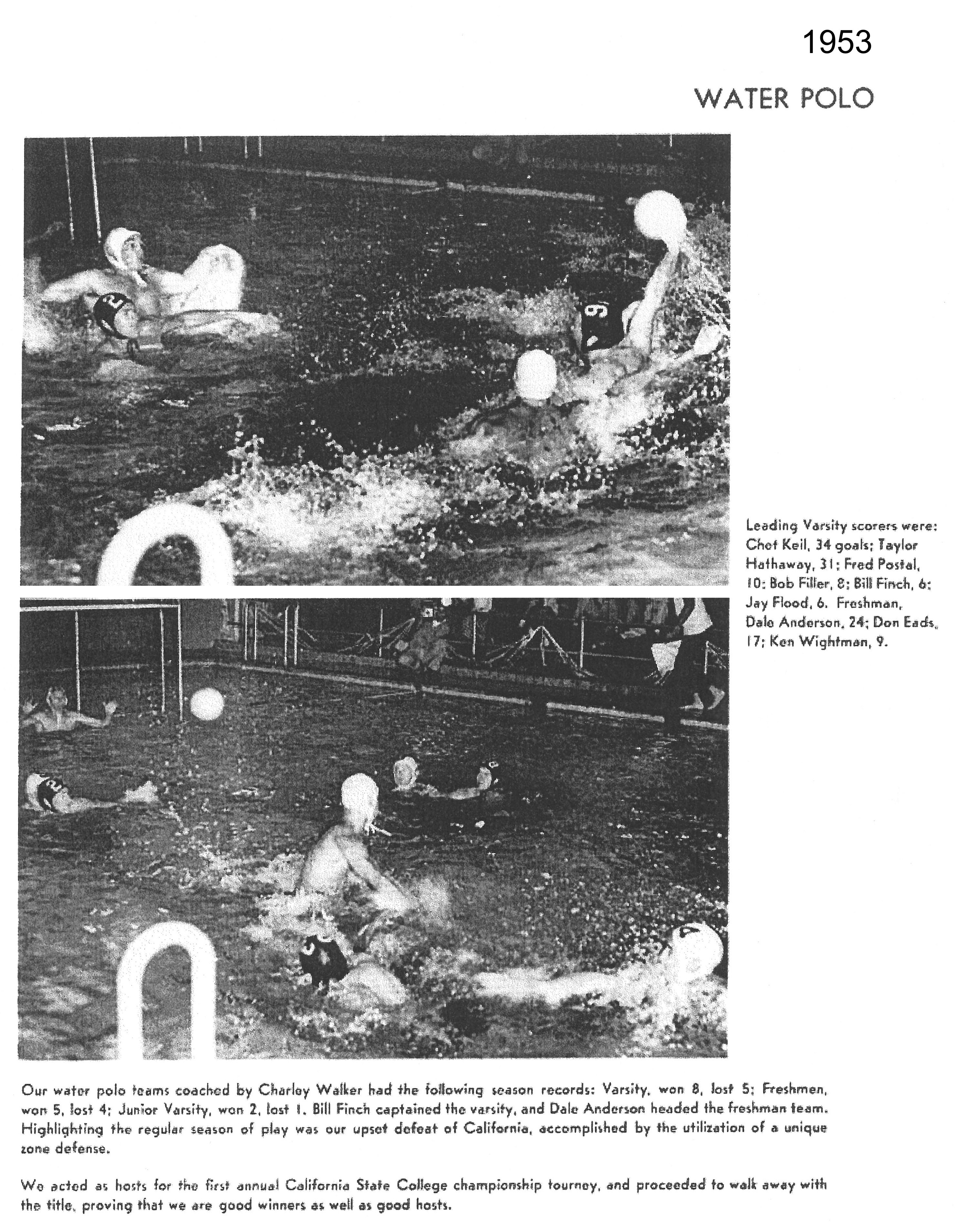 1953

WATER POLO

Leading Varsity scorers were: Chet Keil, 34 goals; Taylor Hathaway, 31; Fred Postal, 10; Bob Filler, 8; Bill Finch, 6; Jay Flood, 6. Freshman, Dale Anderson, 24; Don Eads, 17; Ken Wightman, 9.

Our water polo teams coached by Charley Walker had the following season records: Varsity, won 8, lost 5; Freshmen, won 5, lost 4; Junior Varsity, won 2, lost 1. Bill Finch captained the varsity, and Dale Anderson headed the freshman team. Highlighting the regular season of play was our upset defeat of California, accomplished by the utilization of a unique zone defense.

We acted as hosts for the first annual California State College championship tourney, and proceeded to walk away with the title, proving that we are good winners as well as good hosts.